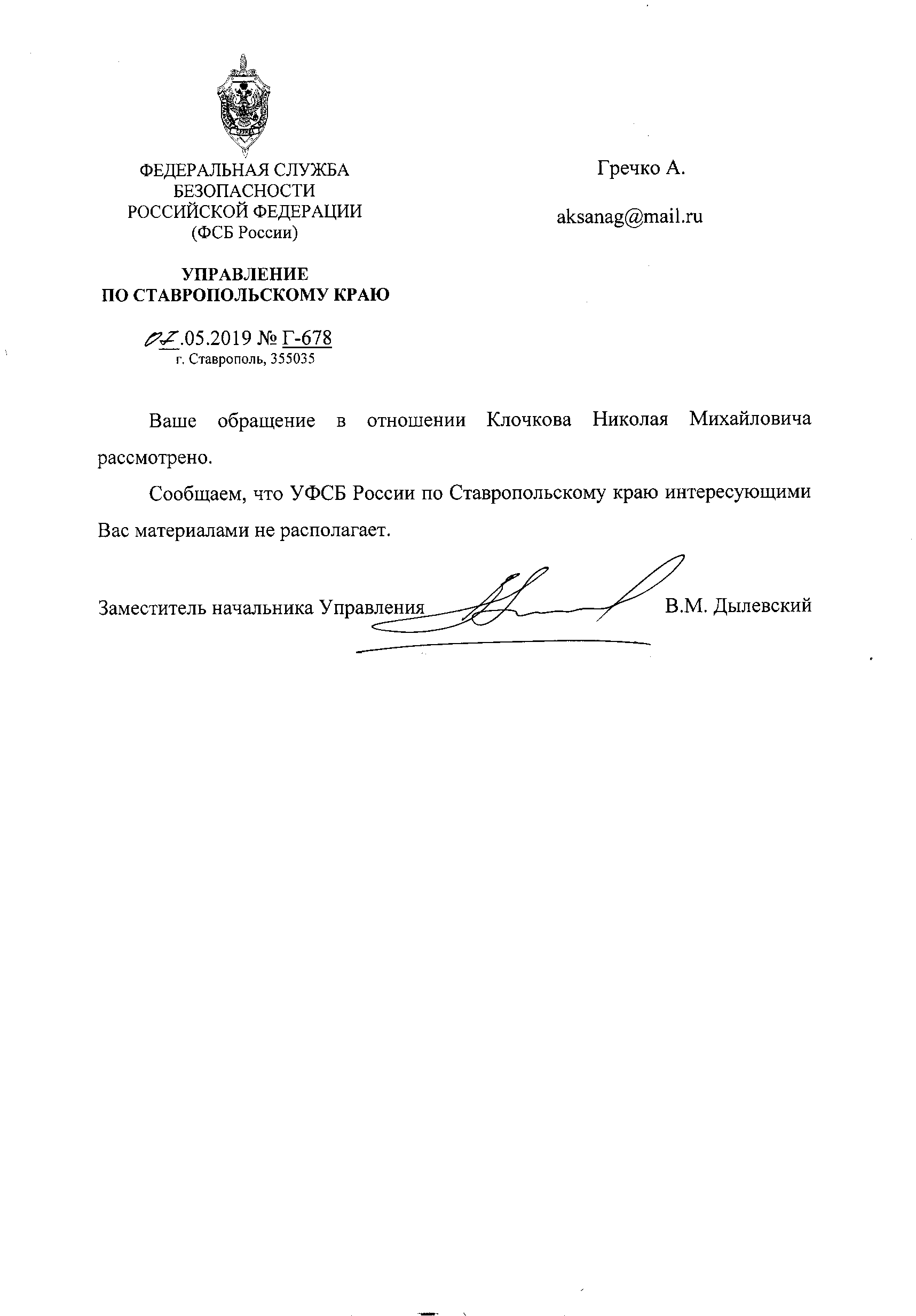 ФЕДЕРАЛЬНАЯ СЛУЖБА БЕЗОПАСНОСТИ РОССИЙСКОЙ ФЕДЕРАЦИИ (ФСБ России)

УПРАВЛЕНИЕ ПО СТАВРОПОЛЬСКОМУ КРАЮ

07.05.2019 № Г-678
г. Ставрополь, 355035

Гречко А.

aksanag@mail.ru

Ваше обращение в отношении Клочкова Николая Михайловича рассмотрено.

Сообщаем, что УФСБ России по Ставропольскому краю интересующими Вас материалами не располагает.

Заместитель начальника Управления В.М. Дылевский